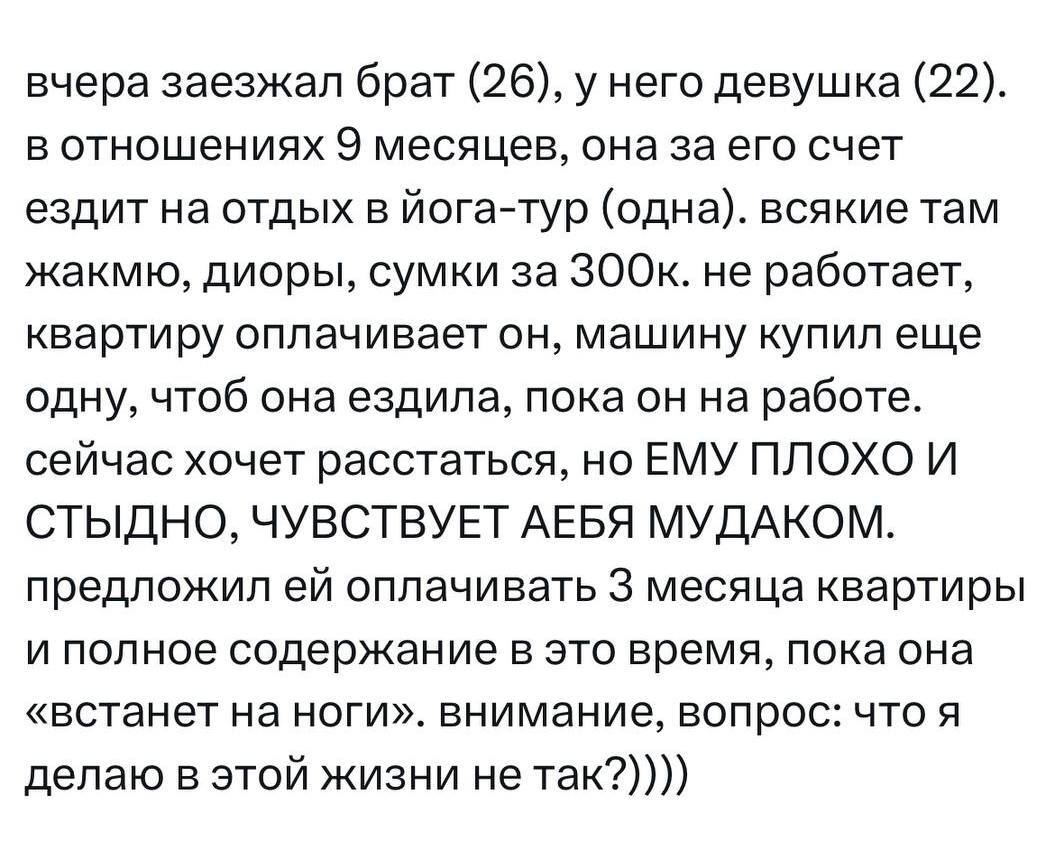 вчера заезжал брат (26), у него девушка (22). в отношениях 9 месяцев, она за его счет ездит на отдых в йога-тур (одна). всякие там жакмю, диоры, сумки за 300к. не работает, квартиру оплачивает он, машину купил еще одну, чтоб она ездила, пока он на работе. сейчас хочет расстаться, но ЕМУ ПЛОХО И СТЫДНО, ЧУВСТВУЕТ АЕБЯ МУДАКОМ. предложил ей оплачивать 3 месяца квартиры и полное содержание в это время, пока она «встанет на ноги». внимание, вопрос: что я делаю в этой жизни не так?))))